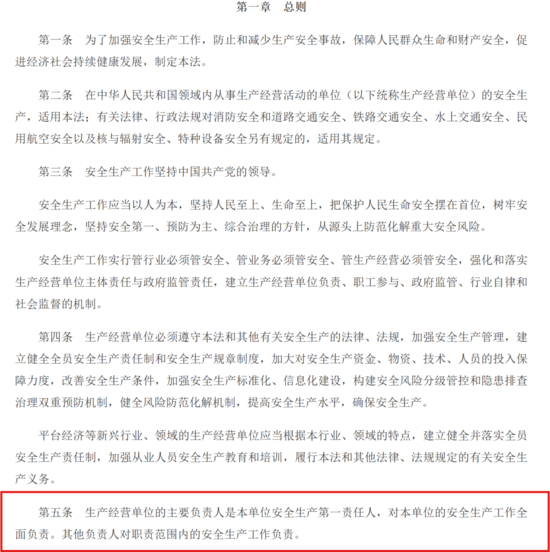 第一章　总则

第一条　为了加强安全生产工作，防止和减少生产安全事故，保障人民群众生命和财产安全，促进经济社会持续健康发展，制定本法。

第二条　在中华人民共和国领域内从事生产经营活动的单位（以下统称生产经营单位）的安全生产，适用本法；有关法律、行政法规对消防安全和道路交通安全、铁路交通安全、水上交通安全、民用航空安全以及核与辐射安全、特种设备安全另有规定的，适用其规定。

第三条　安全生产工作坚持中国共产党的领导。

安全生产工作应当以人为本，坚持人民至上、生命至上，把保护人民生命安全摆在首位，树牢安全发展理念，坚持安全第一、预防为主、综合治理的方针，从源头上防范化解重大安全风险。

安全生产工作实行管行业必须管安全、管业务必须管安全、管生产经营必须管安全，强化和落实生产经营单位主体责任与政府监管责任，建立生产经营单位负责、职工参与、政府监管、行业自律和社会监督的机制。

第四条　生产经营单位必须遵守本法和其他有关安全生产的法律、法规，加强安全生产管理，建立健全全员安全生产责任制和安全生产规章制度，加大对安全生产资金、物资、技术、人员的投入保障力度，改善安全生产条件，加强安全生产标准化、信息化建设，构建安全风险分级管控和隐患排查治理双重预防机制，健全风险防范化解机制，提高安全生产水平，确保安全生产。

平台经济等新兴行业、领域的生产经营单位应当根据本行业、领域的特点，建立健全并落实全员安全生产责任制，加强从业人员安全生产教育和培训，履行本法和其他法律、法规规定的有关安全生产义务。

第五条　生产经营单位的主要负责人是本单位安全生产第一责任人，对本单位的安全生产工作全面负责。其他负责人对职责范围内的安全生产工作负责。